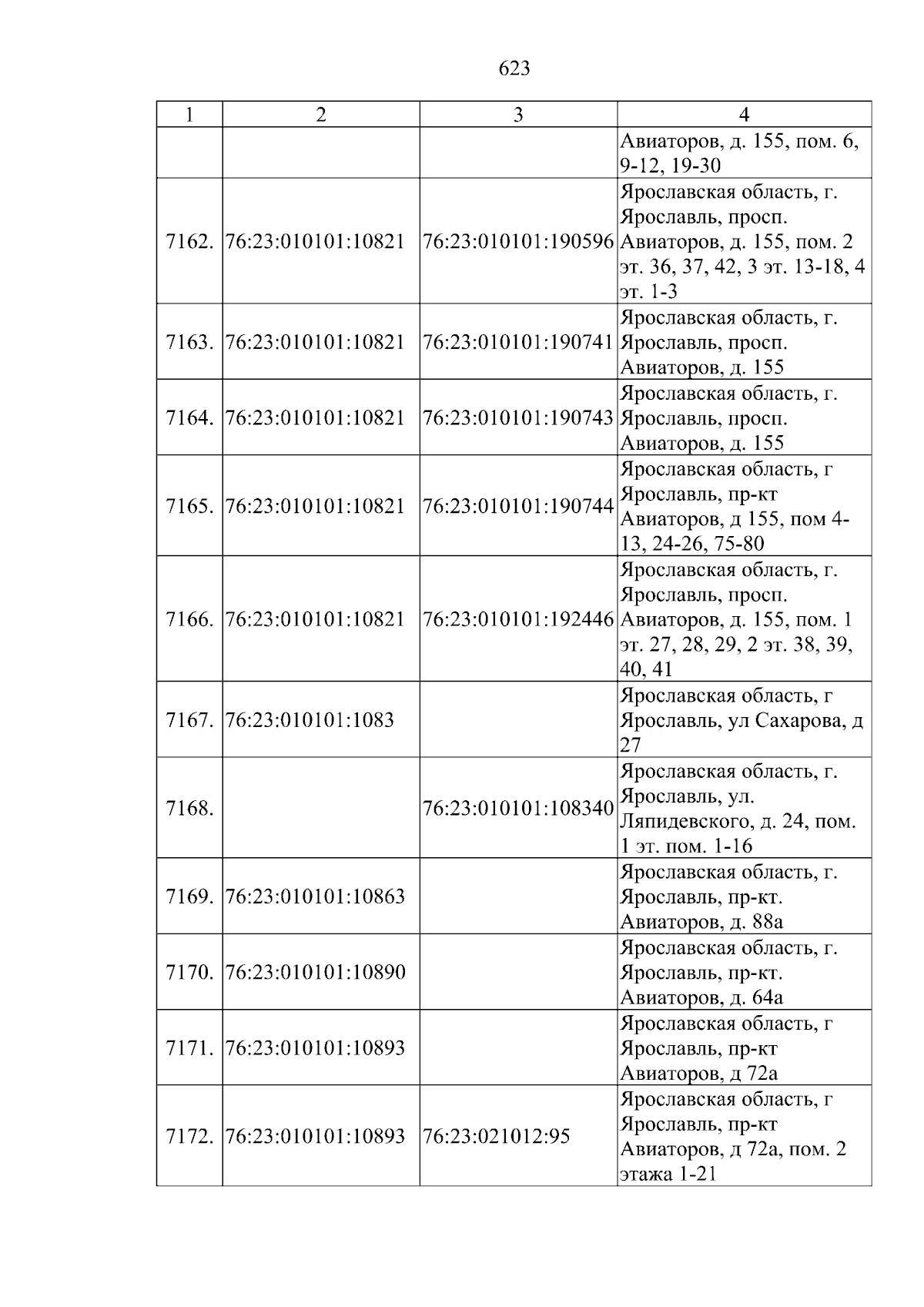 623

| 1 | 2 | 3 | 4 |
|---|---|---|---|
|  |  |  | Авиаторов, д. 155, пом. 6, 9-12, 19-30 |
| 7162. | 76:23:010101:10821 | 76:23:010101:190596 | Ярославская область, г. Ярославль, просп. Авиаторов, д. 155, пом. 2 эт. 36, 37, 42, 3 эт. 13-18, 4 эт. 1-3 |
| 7163. | 76:23:010101:10821 | 76:23:010101:190741 | Ярославская область, г. Ярославль, просп. Авиаторов, д. 155 |
| 7164. | 76:23:010101:10821 | 76:23:010101:190743 | Ярославская область, г. Ярославль, просп. Авиаторов, д. 155 |
| 7165. | 76:23:010101:10821 | 76:23:010101:190744 | Ярославская область, г Ярославль, пр-кт Авиаторов, д 155, пом 4-13, 24-26, 75-80 |
| 7166. | 76:23:010101:10821 | 76:23:010101:192446 | Ярославская область, г. Ярославль, просп. Авиаторов, д. 155, пом. 1 эт. 27, 28, 29, 2 эт. 38, 39, 40, 41 |
| 7167. | 76:23:010101:1083 |  | Ярославская область, г Ярославль, ул Сахарова, д 27 |
| 7168. |  | 76:23:010101:108340 | Ярославская область, г. Ярославль, ул. Ляпидевского, д. 24, пом. 1 эт. пом. 1-16 |
| 7169. | 76:23:010101:10863 |  | Ярославская область, г. Ярославль, пр-кт. Авиаторов, д. 88а |
| 7170. | 76:23:010101:10890 |  | Ярославская область, г. Ярославль, пр-кт. Авиаторов, д. 64а |
| 7171. | 76:23:010101:10893 |  | Ярославская область, г Ярославль, пр-кт Авиаторов, д 72а |
| 7172. | 76:23:010101:10893 | 76:23:021012:95 | Ярославская область, г Ярославль, пр-кт Авиаторов, д 72а, пом. 2 этажа 1-21 |